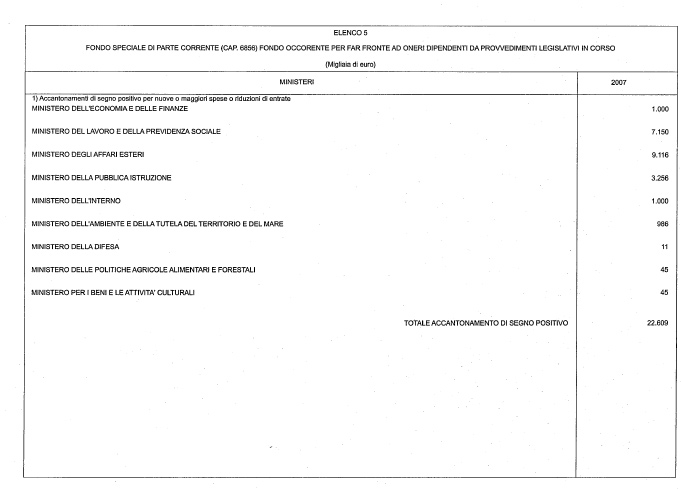 ELENCO 5

FONDO SPECIALE DI PARTE CORRENTE (CAP. 6856) FONDO OCCORENTE PER FAR FRONTE AD ONERI DIPENDENTI DA PROVVEDIMENTI LEGISLATIVI IN CORSO

(Migliaia di euro)

| MINISTERI | 2007 |
|---|---|
| 1) Accantonamenti di segno positivo per nuove o maggiori spese o riduzioni di entrate | |
| MINISTERO DELL'ECONOMIA E DELLE FINANZE | 1.000 |
| MINISTERO DEL LAVORO E DELLA PREVIDENZA SOCIALE | 7.150 |
| MINISTERO DEGLI AFFARI ESTERI | 9.116 |
| MINISTERO DELLA PUBBLICA ISTRUZIONE | 3.256 |
| MINISTERO DELL'INTERNO | 1.000 |
| MINISTERO DELL'AMBIENTE E DELLA TUTELA DEL TERRITORIO E DEL MARE | 986 |
| MINISTERO DELLA DIFESA | 11 |
| MINISTERO DELLE POLITICHE AGRICOLE ALIMENTARI E FORESTALI | 45 |
| MINISTERO PER I BENI E LE ATTIVITA' CULTURALI | 45 |
| TOTALE ACCANTONAMENTO DI SEGNO POSITIVO | 22.609 |